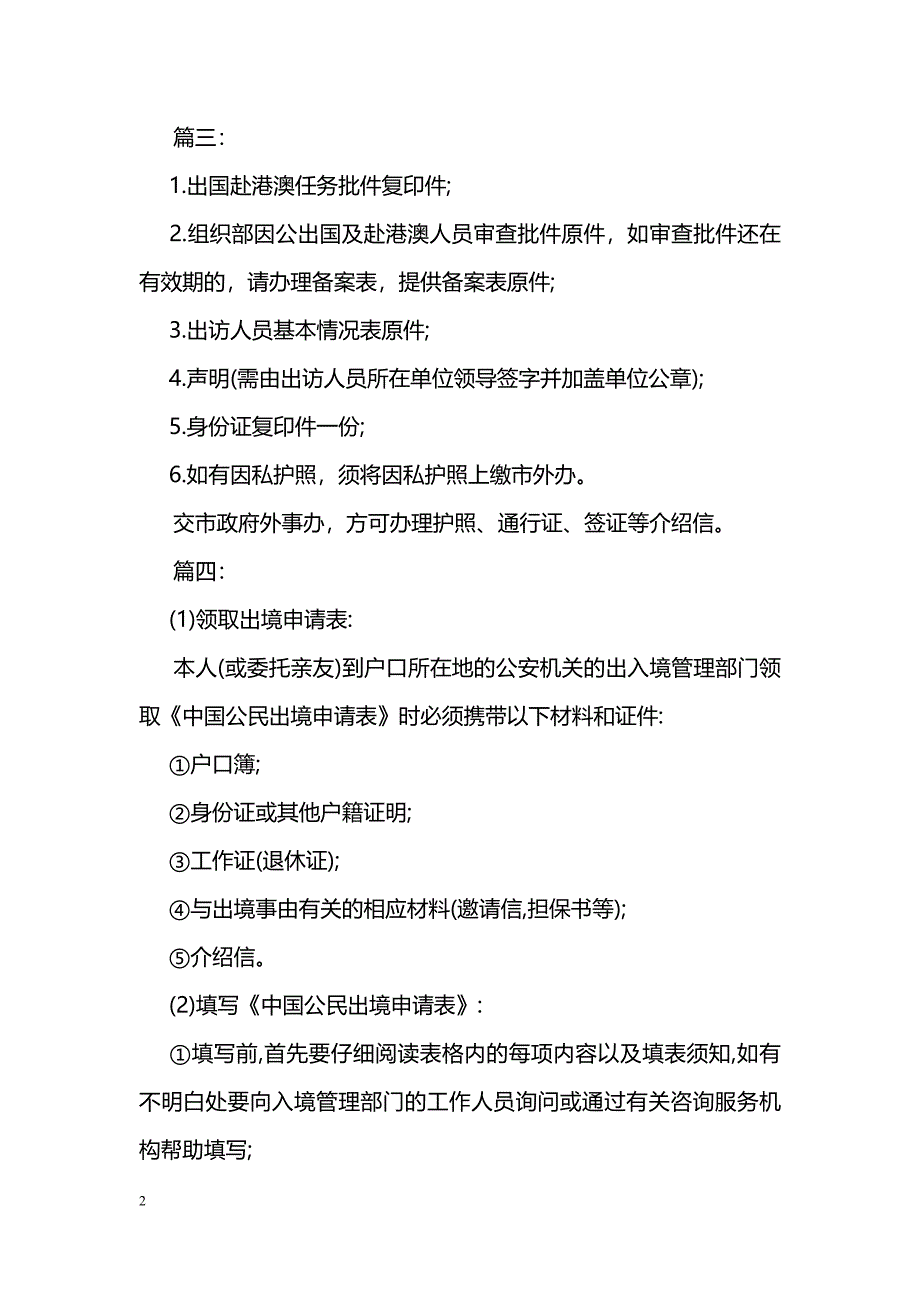 篇三:

1.出国赴港澳任务批件复印件;

2.组织部因公出国及赴港澳人员审查批件原件，如审查批件还在有效期的，请办理备案表，提供备案表原件;

3.出访人员基本情况表原件;

4.声明(需由出访人员所在单位领导签字并加盖单位公章);

5.身份证复印件一份;

6.如有因私护照，须将因私护照上缴市外办。

交市政府外事办，方可办理护照、通行证、签证等介绍信。

篇四:

(1)领取出境申请表:

本人(或委托亲友)到户口所在地的公安机关的出入境管理部门领取《中国公民出境申请表》时必须携带以下材料和证件:

①户口簿;

②身份证或其他户籍证明;

③工作证(退休证);

④与出境事由有关的相应材料(邀请信,担保书等);

⑤介绍信。

(2)填写《中国公民出境申请表》:

①填写前,首先要仔细阅读表格内的每项内容以及填表须知,如有不明白处要向入境管理部门的工作人员询问或通过有关咨询服务机构帮助填写;

2